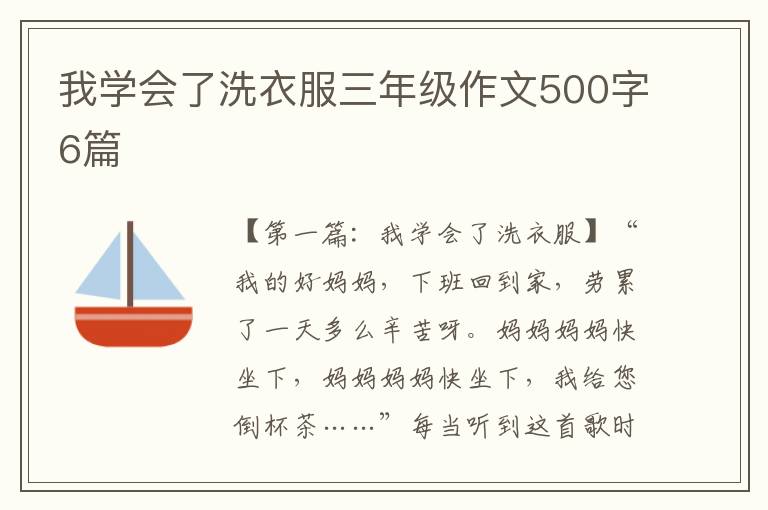 我学会了洗衣服三年级作文500字6篇

【第一篇：我学会了洗衣服】“我的好妈妈，下班回到家，劳累了一天多么辛苦呀。妈妈妈妈快坐下，妈妈妈妈快坐下，我给您倒杯茶……”每当听到这首歌时